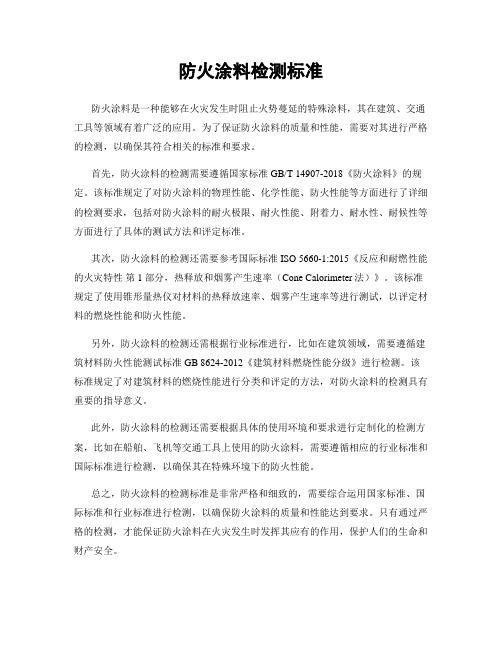 防火涂料检测标准

防火涂料是一种能够在火灾发生时阻止火势蔓延的特殊涂料，其在建筑、交通工具等领域有着广泛的应用。为了保证防火涂料的质量和性能，需要对其进行严格的检测，以确保其符合相关的标准和要求。

首先，防火涂料的检测需要遵循国家标准 GB/T 14907-2018《防火涂料》的规定。该标准规定了对防火涂料的物理性能、化学性能、防火性能等方面进行了详细的检测要求，包括对防火涂料的耐火极限、耐火性能、附着力、耐水性、耐候性等方面进行了具体的测试方法和评定标准。

其次，防火涂料的检测还需要参考国际标准 ISO 5660-1:2015《反应和耐燃性能的火灾特性 第 1 部分，热释放和烟雾产生速率（Cone Calorimeter 法）》。该标准规定了使用锥形量热仪对材料的热释放速率、烟雾产生速率等进行测试，以评定材料的燃烧性能和防火性能。

另外，防火涂料的检测还需根据行业标准进行，比如在建筑领域，需要遵循建筑材料防火性能测试标准 GB 8624-2012《建筑材料燃烧性能分级》进行检测。该标准规定了对建筑材料的燃烧性能进行分类和评定的方法，对防火涂料的检测具有重要的指导意义。

此外，防火涂料的检测还需要根据具体的使用环境和要求进行定制化的检测方案，比如在船舶、飞机等交通工具上使用的防火涂料，需要遵循相应的行业标准和国际标准进行检测，以确保其在特殊环境下的防火性能。

总之，防火涂料的检测标准是非常严格和细致的，需要综合运用国家标准、国际标准和行业标准进行检测，以确保防火涂料的质量和性能达到要求。只有通过严格的检测，才能保证防火涂料在火灾发生时发挥其应有的作用，保护人们的生命和财产安全。